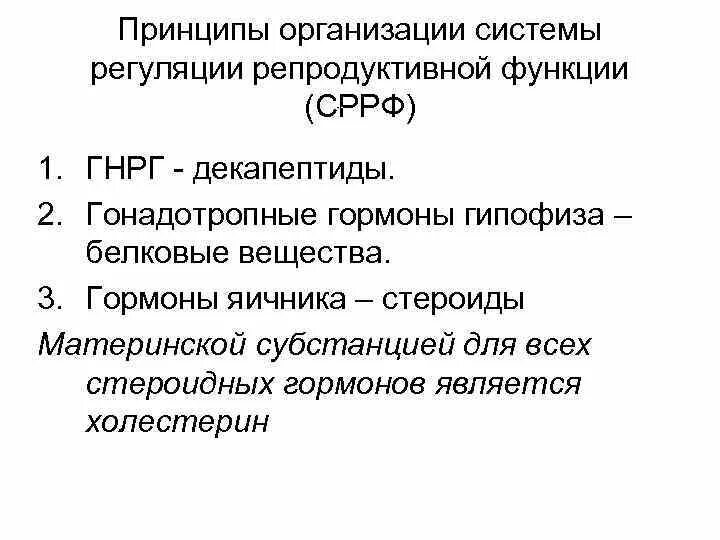 Принципы организации системы регуляции репродуктивной функции (СРРФ)

1. ГНРГ - декапептиды.
2. Гонадотропные гормоны гипофиза – белковые вещества.
3. Гормоны яичника – стероиды

Материнской субстанцией для всех стероидных гормонов является холестерин